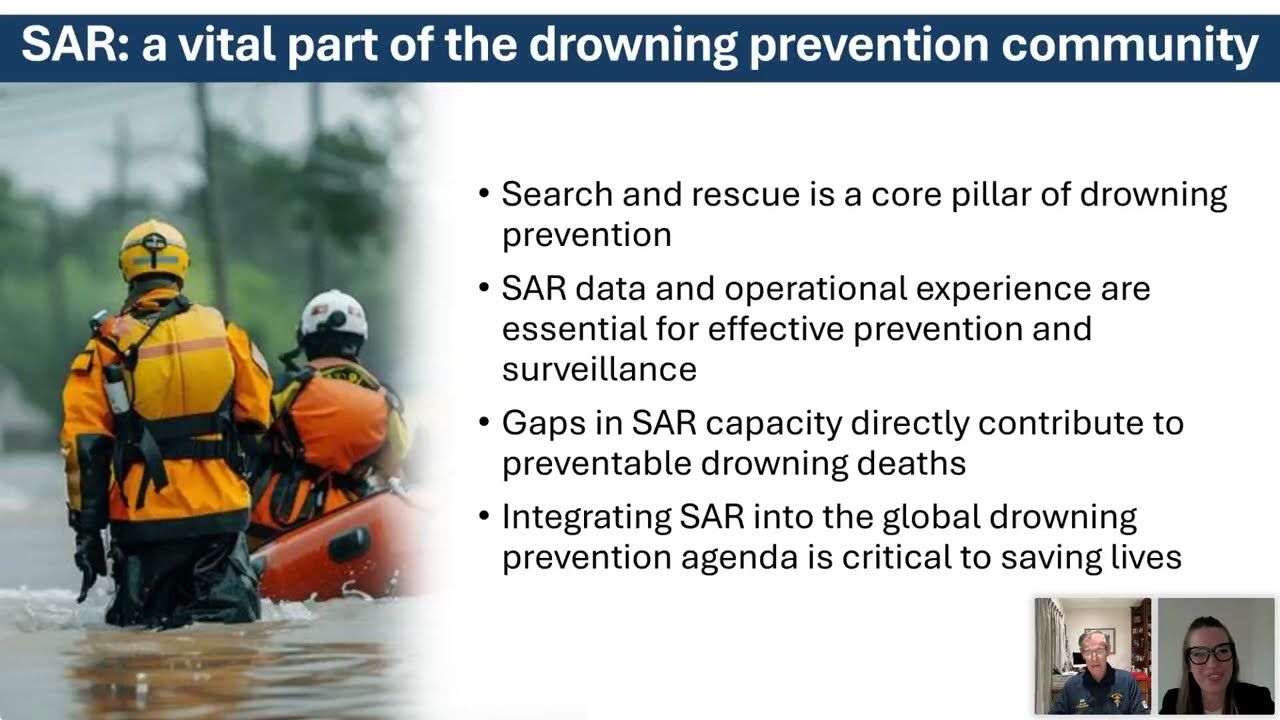 SAR: a vital part of the drowning prevention community

• Search and rescue is a core pillar of drowning prevention
• SAR data and operational experience are essential for effective prevention and surveillance
• Gaps in SAR capacity directly contribute to preventable drowning deaths
• Integrating SAR into the global drowning prevention agenda is critical to saving lives